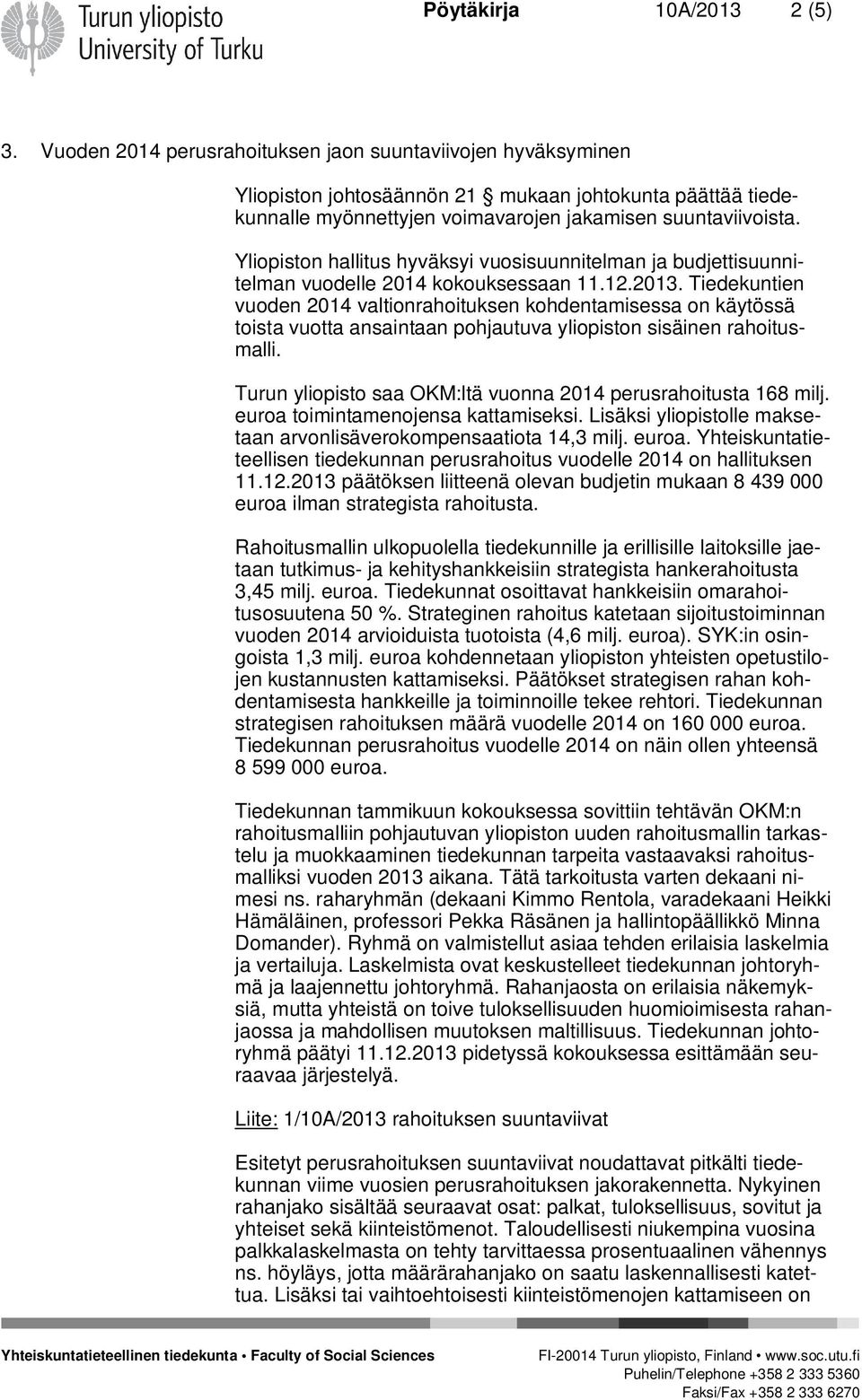 Turun yliopisto
University of Turku

Pöytäkirja 10A/2013 2 (5)

3. Vuoden 2014 perusrahoituksen jaon suuntaviivojen hyväksyminen

Yliopiston johtosäännön 21 § mukaan johtokunta päättää tiedekunnalle myönnettyjen voimavarojen jakamisen suuntaviivoista. Yliopiston hallitus hyväksyi vuosisuunnitelman ja budjettisuunnitelman vuodelle 2014 kokouksessaan 11.12.2013. Tiedekuntien vuoden 2014 valtionrahoituksen kohdentamisessa on käytössä toista vuotta ansaintaan pohjautuva yliopiston sisäinen rahoitusmalli.

Turun yliopisto saa OKM:ltä vuonna 2014 perusrahoitusta 168 milj. euroa toimintamenojensa kattamiseksi. Lisäksi yliopistolle maksetaan arvonlisäverokompensaatiota 14,3 milj. euroa. Yhteiskuntatieteellisen tiedekunnan perusrahoitus vuodelle 2014 on hallituksen 11.12.2013 päätöksen liitteenä olevan budjetin mukaan 8 439 000 euroa ilman strategista rahoitusta.

Rahoitusmallin ulkopuolella tiedekunnille ja erillisille laitoksille jaetaan tutkimus- ja kehityshankkeisiin strategista hankerahoitusta 3,45 milj. euroa. Tiedekunnat osoittavat hankkeisiin omarahoitusosuutena 50 %. Strateginen rahoitus katetaan sijoitustoiminnan vuoden 2014 arvioiduista tuotoista (4,6 milj. euroa). SYK:in osingoista 1,3 milj. euroa kohdennetaan yliopiston yhteisten opetustilojen kustannusten kattamiseksi. Päätökset strategisen rahan kohdentamisesta hankkeille ja toiminnoille tekee rehtori. Tiedekunnan strategisen rahoituksen määrä vuodelle 2014 on 160 000 euroa. Tiedekunnan perusrahoitus vuodelle 2014 on näin ollen yhteensä 8 599 000 euroa.

Tiedekunnan tammikuun kokouksessa sovittiin tehtävän OKM:n rahoitusmalliin pohjautuvan yliopiston uuden rahoitusmallin tarkastelu ja muokkaaminen tiedekunnan tarpeita vastaavaksi rahoitusmalliksi vuoden 2013 aikana. Tätä tarkoitusta varten dekaani nimesi ns. raharyhmän (dekaani Kimmo Rentola, varadekaani Heikki Hämäläinen, professori Pekka Räsänen ja hallintopäällikkö Minna Domander). Ryhmä on valmistellut asiaa tehden erilaisia laskelmia ja vertailuja. Laskelmista ovat keskustelleet tiedekunnan johtoryhmä ja laajennettu johtoryhmä. Rahanjaosta on erilaisia näkemyksiä, mutta yhteistä on toive tuloksellisuuden huomioimisesta rahanjaossa ja mahdollisen muutoksen maltillisuus. Tiedekunnan johtoryhmä päätyi 11.12.2013 pidetyssä kokouksessa esittämään seuraavaa järjestelyä.

Liite: 1/10A/2013 rahoituksen suuntaviivat

Esitetyt perusrahoituksen suuntaviivat noudattavat pitkälti tiedekunnan viime vuosien perusrahoituksen jakorakennetta. Nykyinen rahanjako sisältää seuraavat osat: palkat, tuloksellisuus, sovitut ja yhteiset sekä kiinteistömenot. Taloudellisesti niukempina vuosina palkkalaskelmasta on tehty tarvittaessa prosentuaalinen vähennys ns. höyläys, jotta määrärahanjako on saatu laskennallisesti katettua. Lisäksi tai vaihtoehtoisesti kiinteistömenojen kattamiseen on

Yhteiskuntatieteellinen tiedekunta • Faculty of Social Sciences
FI-20014 Turun yliopisto, Finland • www.soc.utu.fi
Puhelin/Telephone +358 2 333 5360
Faksi/Fax +358 2 333 6270